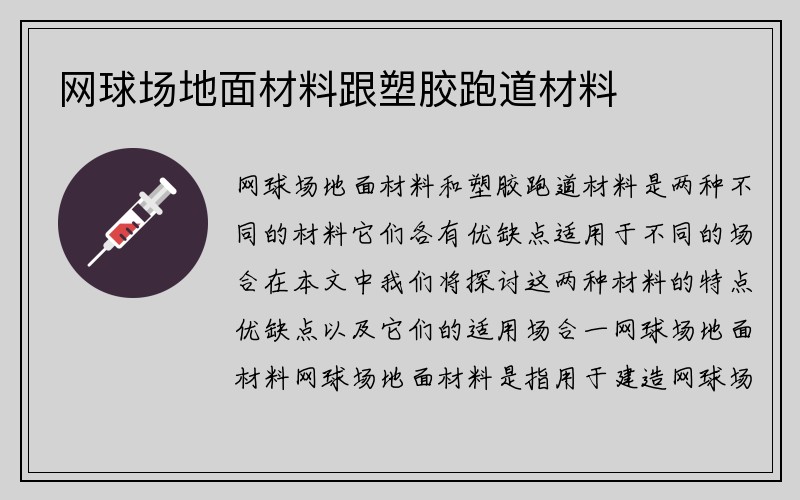 网球场地面材料跟塑胶跑道材料

网球场地面材料和塑胶跑道材料是两种不同的材料它们各有优缺点适用于不同的场合在本文中我们将探讨这两种材料的特点优缺点以及它们的适用场合一网球场地面材料网球场地面材料是指用于建造网球场